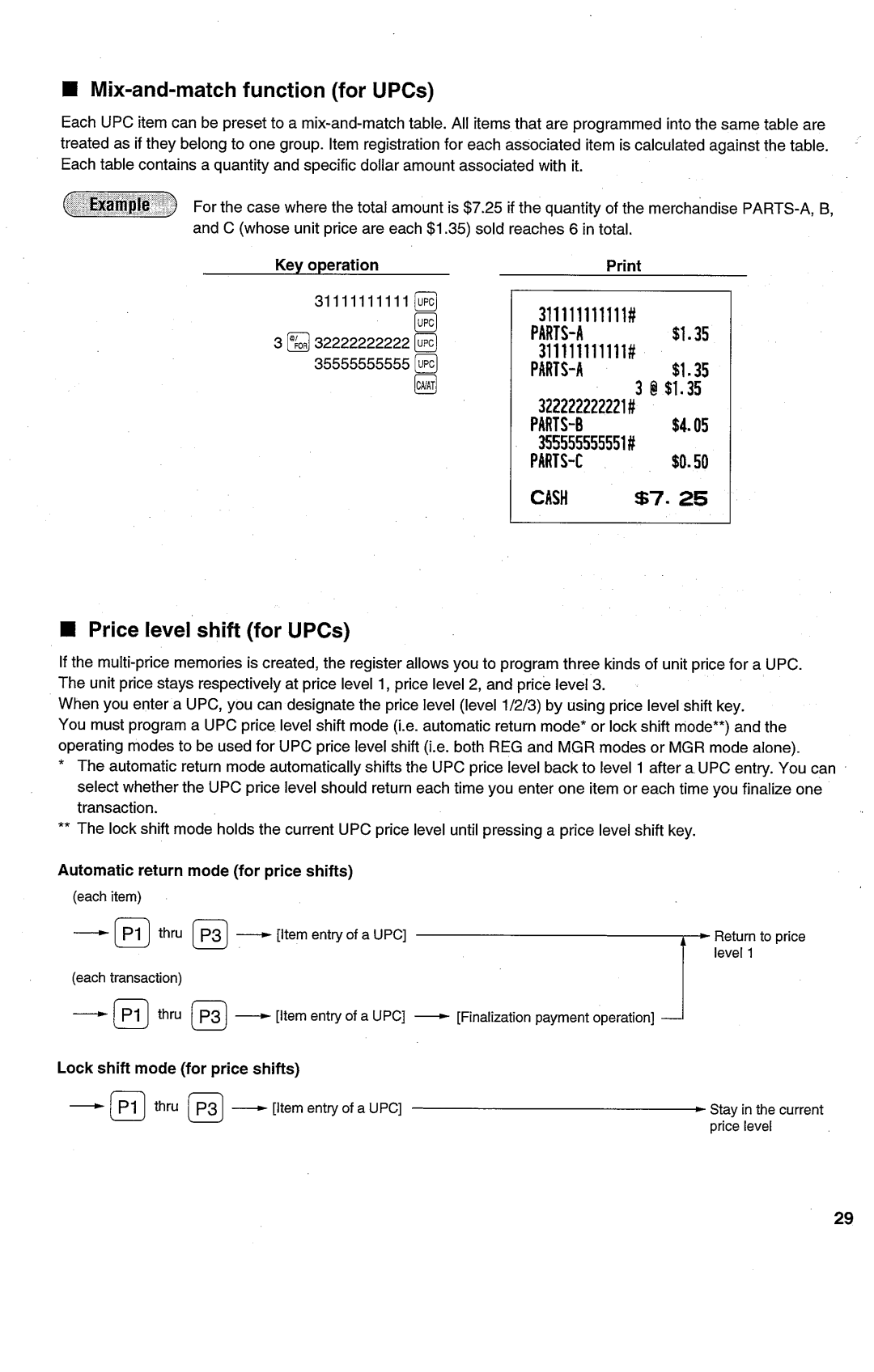 ■ Mix-and-match function (for UPCs)

Each UPC item can be preset to a mix-and-match table. All items that are programmed into the same table are treated as if they belong to one group. Item registration for each associated item is calculated against the table. Each table contains a quantity and specific dollar amount associated with it.

Example For the case where the total amount is $7.25 if the quantity of the merchandise PARTS-A, B, and C (whose unit price are each $1.35) sold reaches 6 in total.

Key operation

31111111111 UPC
UPC
3 @/FOR 32222222222 UPC
35555555555 UPC
CA/AT

Print

311111111111#
PARTS-A $1.35
311111111111#
PARTS-A $1.35
3 @ $1.35
322222222221#
PARTS-B $4.05
355555555551#
PARTS-C $0.50
CASH $7.25

■ Price level shift (for UPCs)

If the multi-price memories is created, the register allows you to program three kinds of unit price for a UPC. The unit price stays respectively at price level 1, price level 2, and price level 3.
When you enter a UPC, you can designate the price level (level 1/2/3) by using price level shift key.
You must program a UPC price level shift mode (i.e. automatic return mode* or lock shift mode**) and the operating modes to be used for UPC price level shift (i.e. both REG and MGR modes or MGR mode alone).
* The automatic return mode automatically shifts the UPC price level back to level 1 after a UPC entry. You can select whether the UPC price level should return each time you enter one item or each time you finalize one transaction.
** The lock shift mode holds the current UPC price level until pressing a price level shift key.

Automatic return mode (for price shifts)

(each item)

P1 thru P3 [Item entry of a UPC] Return to price level 1

(each transaction)

P1 thru P3 [Item entry of a UPC] [Finalization payment operation]

Lock shift mode (for price shifts)

P1 thru P3 [Item entry of a UPC] Stay in the current price level

29